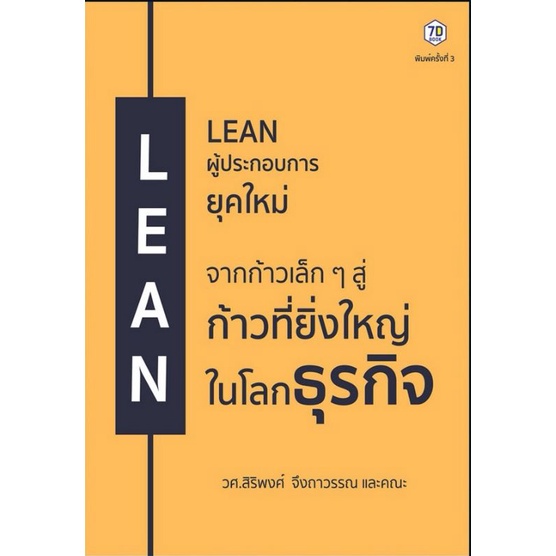 7D BOOK

พิมพ์ครั้งที่ 3

LEAN

LEAN
ผู้ประกอบการ
ยุคใหม่

จากก้าวเล็ก ๆ สู่
ก้าวที่ยิ่งใหญ่
ในโลกธุรกิจ

วศ.สิริพงศ์ จึงถาวรรณ และคณะ